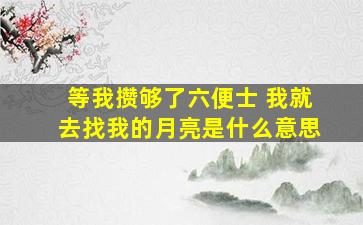 等我攒够了六便士 我就去找我的月亮是什么意思